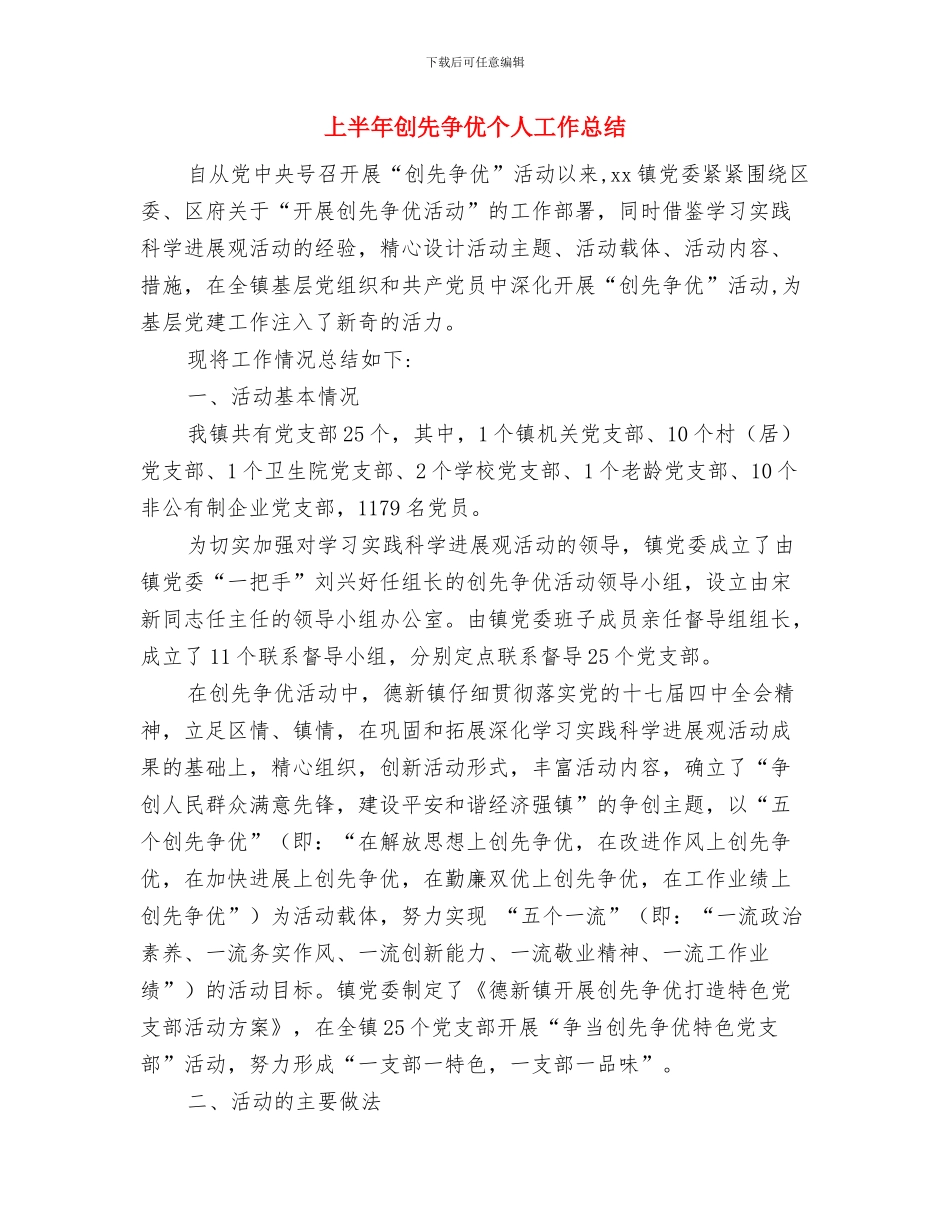 下载后可任意编辑

上半年创先争优个人工作总结

自从党中央号召开展“创先争优”活动以来,xx镇党委紧紧围绕区委、区府关于“开展创先争优活动”的工作部署，同时借鉴学习实践科学进展观活动的经验，精心设计活动主题、活动载体、活动内容、措施，在全镇基层党组织和共产党员中深化开展“创先争优”活动,为基层党建工作注入了新奇的活力。

现将工作情况总结如下:

一、活动基本情况

我镇共有党支部25个，其中，1个镇机关党支部、10个村（居）党支部、1个卫生院党支部、2个学校党支部、1个老龄党支部、10个非公有制企业党支部，1179名党员。

为切实加强对学习实践科学进展观活动的领导，镇党委成立了由镇党委“一把手”刘兴好任组长的创先争优活动领导小组，设立由宋新同志任主任的领导小组办公室。由镇党委班子成员亲任督导组组长，成立了11个联系督导小组，分别定点联系督导25个党支部。

在创先争优活动中，德新镇仔细贯彻落实党的十七届四中全会精神，立足区情、镇情，在巩固和拓展深化学习实践科学进展观活动成果的基础上，精心组织，创新活动形式，丰富活动内容，确立了“争创人民群众满意先锋，建设平安和谐经济强镇”的争创主题，以“五个创先争优”（即：“在解放思想上创先争优，在改进作风上创先争优，在加快进展上创先争优，在勤廉双优上创先争优，在工作业绩上创先争优”）为活动载体，努力实现 “五个一流”（即：“一流政治素养、一流务实作风、一流创新能力、一流敬业精神、一流工作业绩”）的活动目标。镇党委制定了《德新镇开展创先争优打造特色党支部活动方案》，在全镇25个党支部开展“争当创先争优特色党支部”活动，努力形成“一支部一特色，一支部一品味”。

二、活动的主要做法